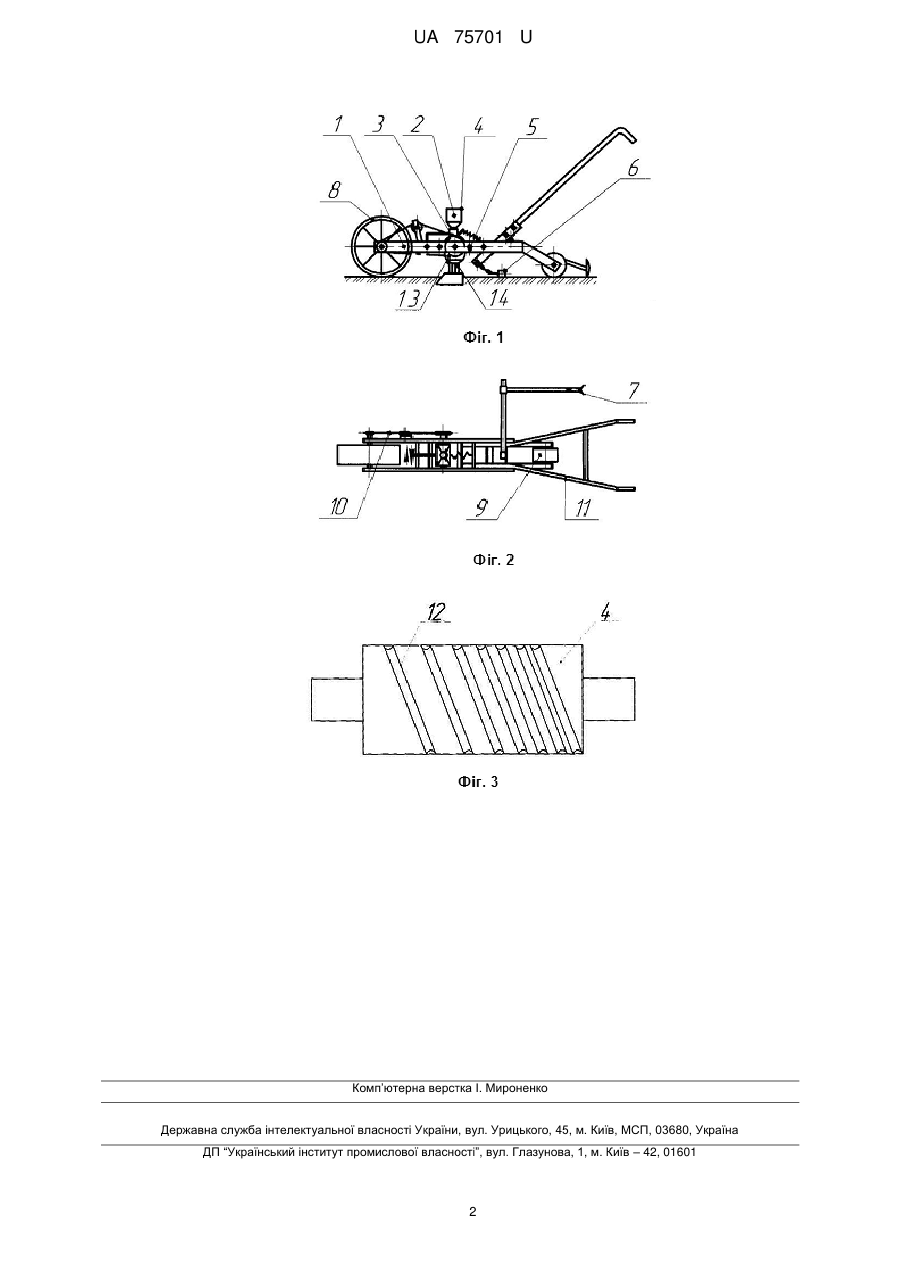 UA 75701 U

1 3 2 4 5
6
8
13 14

Фіг. 1

7
10 9 11

Фіг. 2

12 4

Фіг. 3

Комп'ютерна верстка І. Мироненко

Державна служба інтелектуальної власності України, вул. Урицького, 45, м. Київ, МСП, 03680, Україна

ДП "Український інститут промислової власності", вул. Глазунова, 1, м. Київ – 42, 01601

2